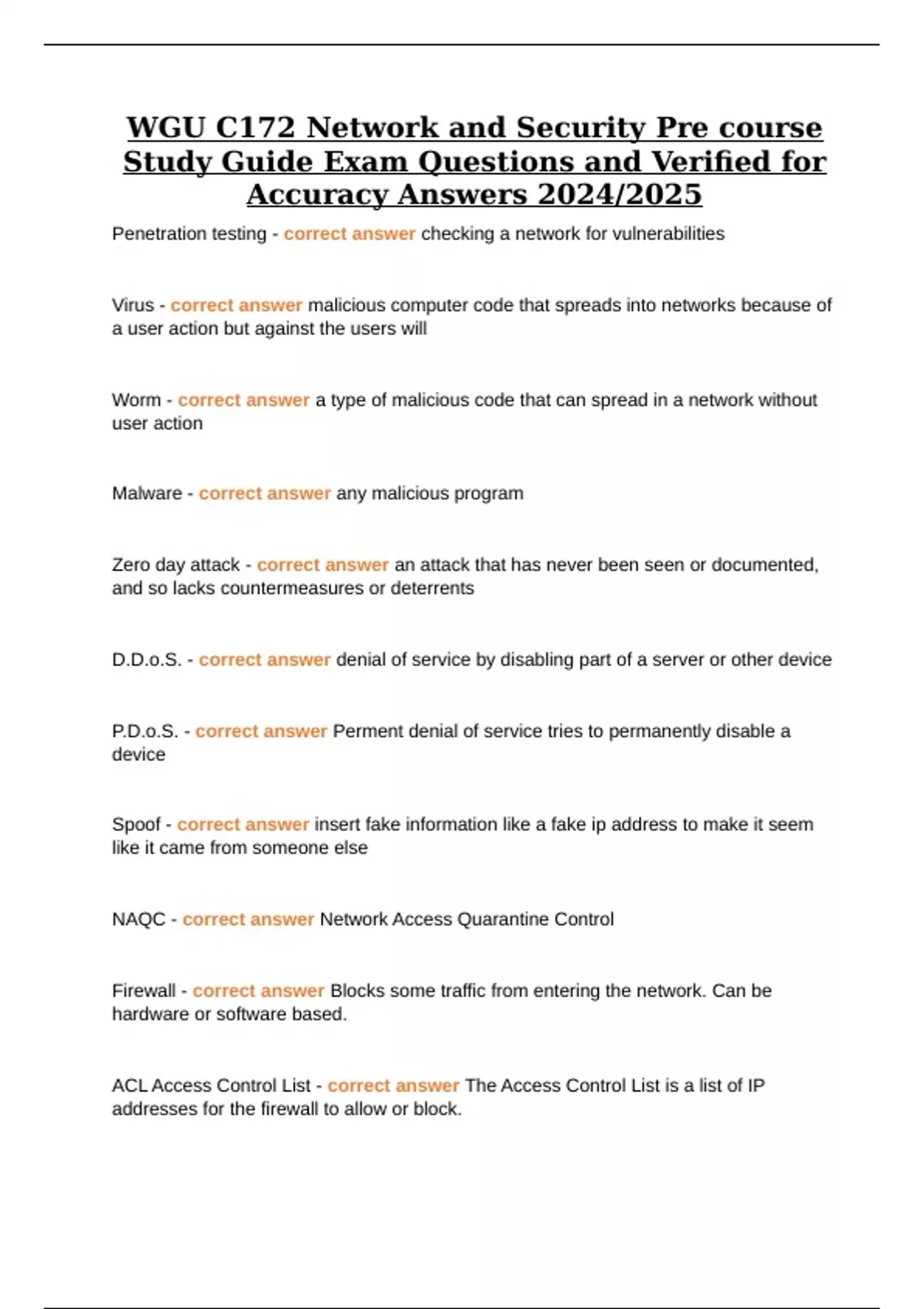 WGU C172 Network and Security Pre course Study Guide Exam Questions and Verified for Accuracy Answers 2024/2025

Penetration testing - correct answer checking a network for vulnerabilities

Virus - correct answer malicious computer code that spreads into networks because of a user action but against the users will

Worm - correct answer a type of malicious code that can spread in a network without user action

Malware - correct answer any malicious program

Zero day attack - correct answer an attack that has never been seen or documented, and so lacks countermeasures or deterrents

D.D.o.S. - correct answer denial of service by disabling part of a server or other device

P.D.o.S. - correct answer Perment denial of service tries to permanently disable a device

Spoof - correct answer insert fake information like a fake ip address to make it seem like it came from someone else

NAQC - correct answer Network Access Quarantine Control

Firewall - correct answer Blocks some traffic from entering the network. Can be hardware or software based.

ACL Access Control List - correct answer The Access Control List is a list of IP addresses for the firewall to allow or block.